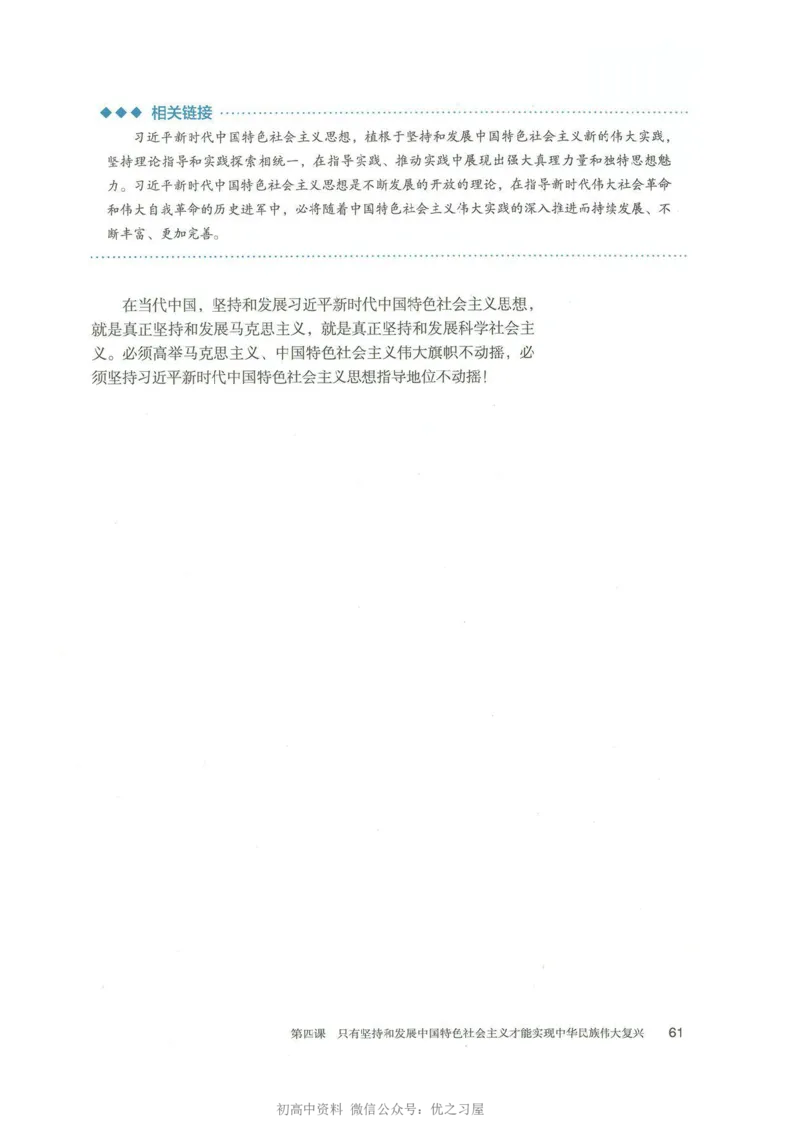 ◆◆◆ 相关链接

习近平新时代中国特色社会主义思想，植根于坚持和发展中国特色社会主义新的伟大实践，坚持理论指导和实践探索相统一，在指导实践、推动实践中展现出强大真理力量和独特思想魅力。习近平新时代中国特色社会主义思想是不断发展的开放的理论，在指导新时代伟大社会革命和伟大自我革命的历史进军中，必将随着中国特色社会主义伟大实践的深入推进而持续发展、不断丰富、更加完善。

在当代中国，坚持和发展习近平新时代中国特色社会主义思想，就是真正坚持和发展马克思主义，就是真正坚持和发展科学社会主义。必须高举马克思主义、中国特色社会主义伟大旗帜不动摇，必须坚持习近平新时代中国特色社会主义思想指导地位不动摇！

第四课 只有坚持和发展中国特色社会主义才能实现中华民族伟大复兴 61

初高中资料 微信公众号：优之习屋